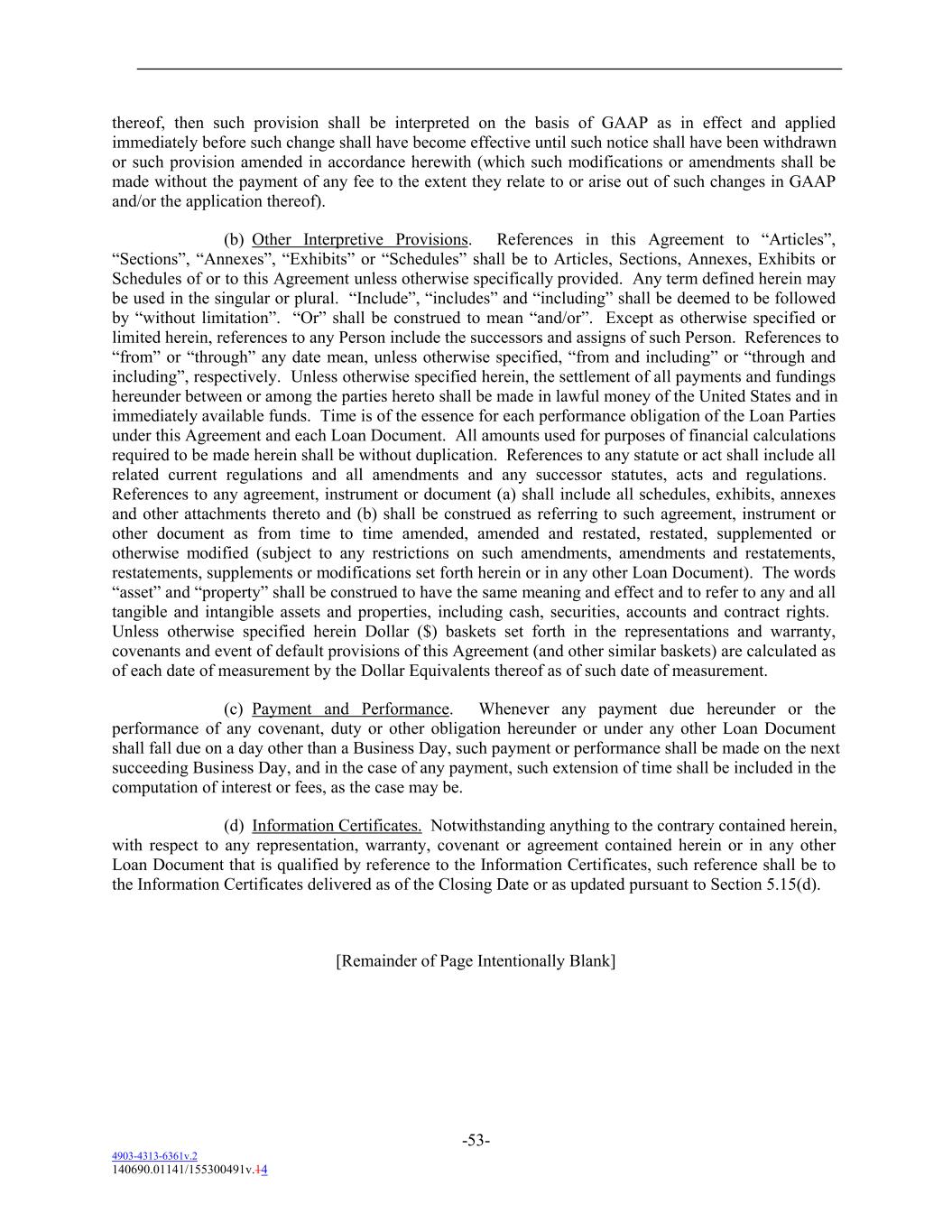 thereof, then such provision shall be interpreted on the basis of GAAP as in effect and applied immediately before such change shall have become effective until such notice shall have been withdrawn or such provision amended in accordance herewith (which such modifications or amendments shall be made without the payment of any fee to the extent they relate to or arise out of such changes in GAAP and/or the application thereof).

(b) Other Interpretive Provisions. References in this Agreement to “Articles”, “Sections”, “Annexes”, “Exhibits” or “Schedules” shall be to Articles, Sections, Annexes, Exhibits or Schedules of or to this Agreement unless otherwise specifically provided. Any term defined herein may be used in the singular or plural. “Include”, “includes” and “including” shall be deemed to be followed by “without limitation”. “Or” shall be construed to mean “and/or”. Except as otherwise specified or limited herein, references to any Person include the successors and assigns of such Person. References to “from” or “through” any date mean, unless otherwise specified, “from and including” or “through and including”, respectively. Unless otherwise specified herein, the settlement of all payments and fundings hereunder between or among the parties hereto shall be made in lawful money of the United States and in immediately available funds. Time is of the essence for each performance obligation of the Loan Parties under this Agreement and each Loan Document. All amounts used for purposes of financial calculations required to be made herein shall be without duplication. References to any statute or act shall include all related current regulations and all amendments and any successor statutes, acts and regulations. References to any agreement, instrument or document (a) shall include all schedules, exhibits, annexes and other attachments thereto and (b) shall be construed as referring to such agreement, instrument or other document as from time to time amended, amended and restated, restated, supplemented or otherwise modified (subject to any restrictions on such amendments, amendments and restatements, restatements, supplements or modifications set forth herein or in any other Loan Document). The words “asset” and “property” shall be construed to have the same meaning and effect and to refer to any and all tangible and intangible assets and properties, including cash, securities, accounts and contract rights. Unless otherwise specified herein Dollar ($) baskets set forth in the representations and warranty, covenants and event of default provisions of this Agreement (and other similar baskets) are calculated as of each date of measurement by the Dollar Equivalents thereof as of such date of measurement.

(c) Payment and Performance. Whenever any payment due hereunder or the performance of any covenant, duty or other obligation hereunder or under any other Loan Document shall fall due on a day other than a Business Day, such payment or performance shall be made on the next succeeding Business Day, and in the case of any payment, such extension of time shall be included in the computation of interest or fees, as the case may be.

(d) Information Certificates. Notwithstanding anything to the contrary contained herein, with respect to any representation, warranty, covenant or agreement contained herein or in any other Loan Document that is qualified by reference to the Information Certificates, such reference shall be to the Information Certificates delivered as of the Closing Date or as updated pursuant to Section 5.15(d).

[Remainder of Page Intentionally Blank]

-53-

4903-4313-6361v.2
140690.01141/155300491v.14